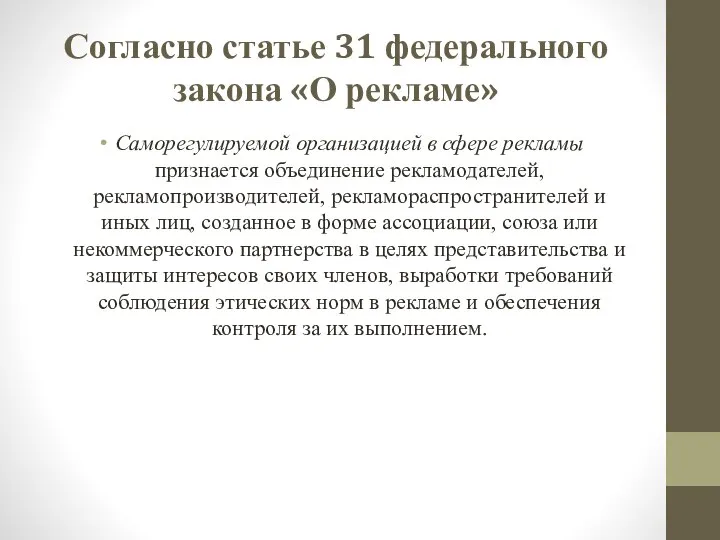 Согласно статье 31 федерального закона «О рекламе»

• Саморегулируемой организацией в сфере рекламы признается объединение рекламодателей, рекламопроизводителей, рекламораспространителей и иных лиц, созданное в форме ассоциации, союза или некоммерческого партнерства в целях представительства и защиты интересов своих членов, выработки требований соблюдения этических норм в рекламе и обеспечения контроля за их выполнением.